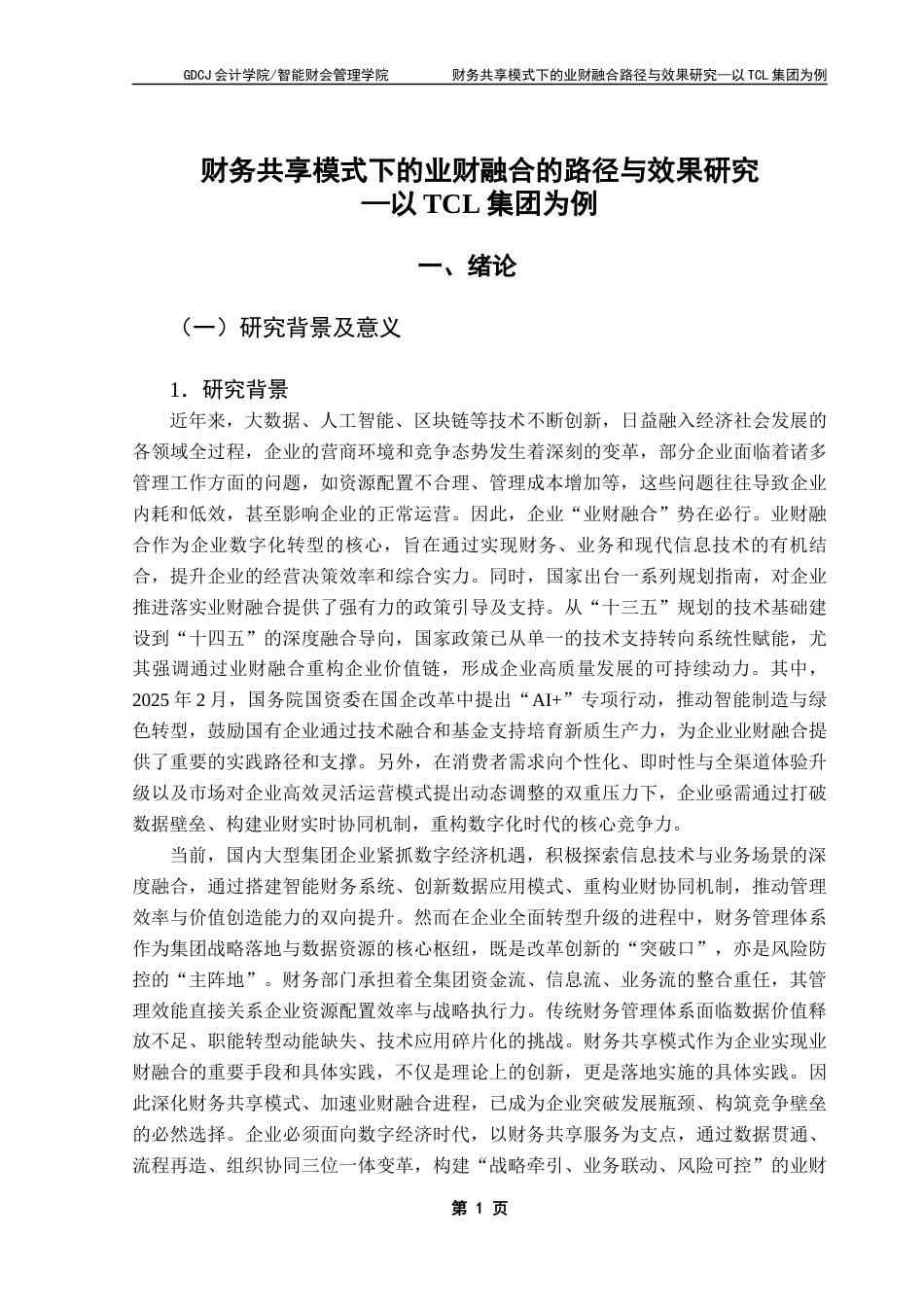 GDCJ 会计学院/智能财会管理学院　　财务共享模式下的业财融合路径与效果研究—以 TCL 集团为例

财务共享模式下的业财融合的路径与效果研究
—以 TCL 集团为例

一、绪论

（一）研究背景及意义

1．研究背景

近年来，大数据、人工智能、区块链等技术不断创新，日益融入经济社会发展的各领域全过程，企业的营商环境和竞争态势发生着深刻的变革，部分企业面临着诸多管理工作方面的问题，如资源配置不合理、管理成本增加等，这些问题往往导致企业内耗和低效，甚至影响企业的正常运营。因此，企业“业财融合”势在必行。业财融合作为企业数字化转型的核心，旨在通过实现财务、业务和现代信息技术的有机结合，提升企业的经营决策效率和综合实力。同时，国家出台一系列规划指南，对企业推进落实业财融合提供了强有力的政策引导及支持。从“十三五”规划的技术基础建设到“十四五”的深度融合导向，国家政策已从单一的技术支持转向系统性赋能，尤其强调通过业财融合重构企业价值链，形成企业高质量发展的可持续动力。其中，2025 年 2 月，国务院国资委在国企改革中提出“AI+”专项行动，推动智能制造与绿色转型，鼓励国有企业通过技术融合和基金支持培育新质生产力，为企业业财融合提供了重要的实践路径和支撑。另外，在消费者需求向个性化、即时性与全渠道体验升级以及市场对企业高效灵活运营模式提出动态调整的双重压力下，企业亟需通过打破数据壁垒、构建业财实时协同机制，重构数字化时代的核心竞争力。

当前，国内大型集团企业紧抓数字经济机遇，积极探索信息技术与业务场景的深度融合，通过搭建智能财务系统、创新数据应用模式、重构业财协同机制，推动管理效率与价值创造能力的双向提升。然而在企业全面转型升级的进程中，财务管理体系作为集团战略落地与数据资源的核心枢纽，既是改革创新的“突破口”，亦是风险防控的“主阵地”。财务部门承担着全集团资金流、信息流、业务流的整合重任，其管理效能直接关系企业资源配置效率与战略执行力。传统财务管理体系面临数据价值释放不足、职能转型动能缺失、技术应用碎片化的挑战。财务共享模式作为企业实现业财融合的重要手段和具体实践，不仅是理论上的创新，更是落地实施的具体实践。因此深化财务共享模式、加速业财融合进程，已成为企业突破发展瓶颈、构筑竞争壁垒的必然选择。企业必须面向数字经济时代，以财务共享服务为支点，通过数据贯通、流程再造、组织协同三位一体变革，构建“战略牵引、业务联动、风险可控”的业财

第 1 页